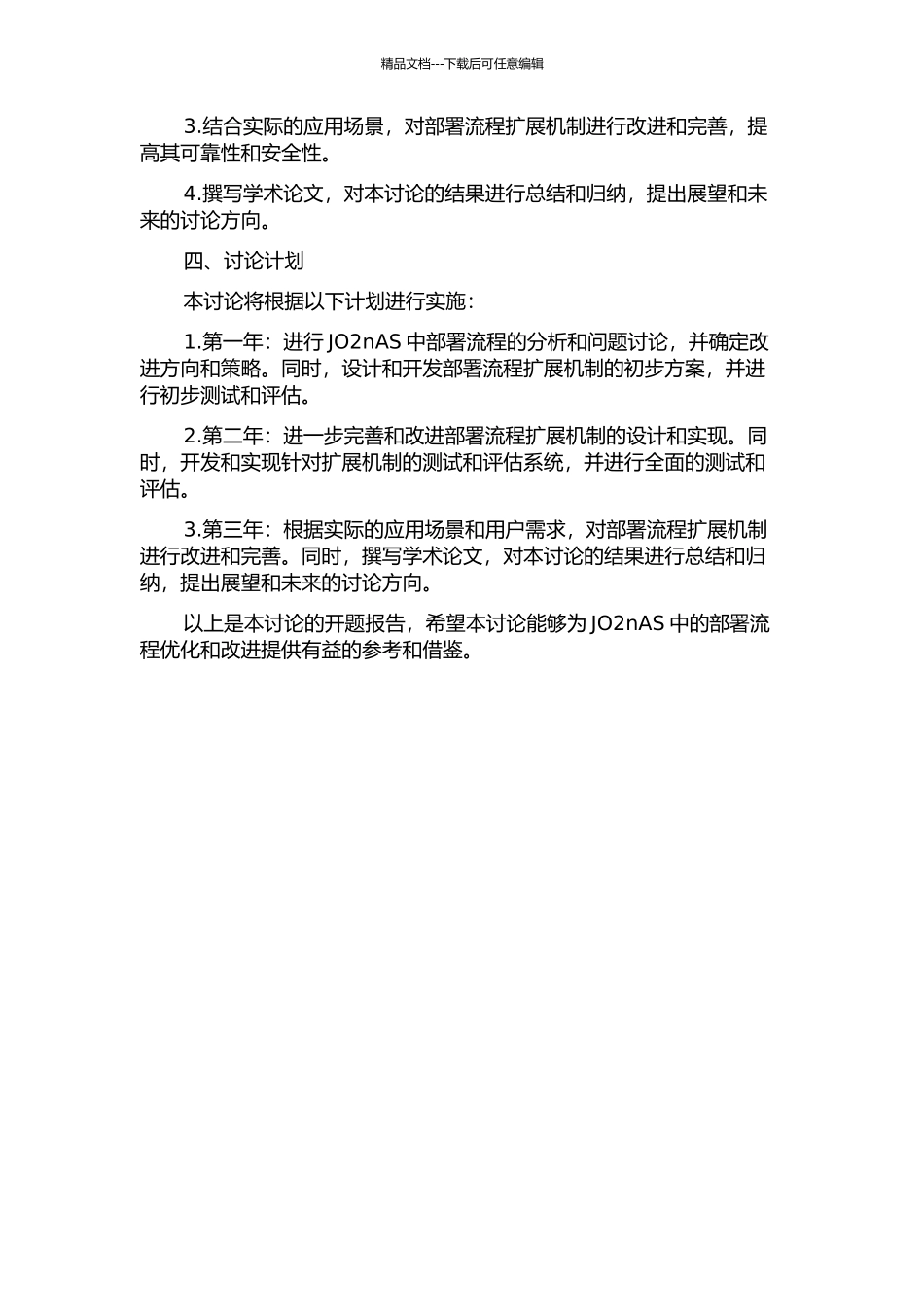 精品文档---下载后可任意编辑

3.结合实际的应用场景，对部署流程扩展机制进行改进和完善，提高其可靠性和安全性。

4.撰写学术论文，对本讨论的结果进行总结和归纳，提出展望和未来的讨论方向。

四、讨论计划

本讨论将根据以下计划进行实施：

1.第一年：进行 JO2nAS 中部署流程的分析和问题讨论，并确定改进方向和策略。同时，设计和开发部署流程扩展机制的初步方案，并进行初步测试和评估。

2.第二年：进一步完善和改进部署流程扩展机制的设计和实现。同时，开发和实现针对扩展机制的测试和评估系统，并进行全面的测试和评估。

3.第三年：根据实际的应用场景和用户需求，对部署流程扩展机制进行改进和完善。同时，撰写学术论文，对本讨论的结果进行总结和归纳，提出展望和未来的讨论方向。

以上是本讨论的开题报告，希望本讨论能够为 JO2nAS 中的部署流程优化和改进提供有益的参考和借鉴。